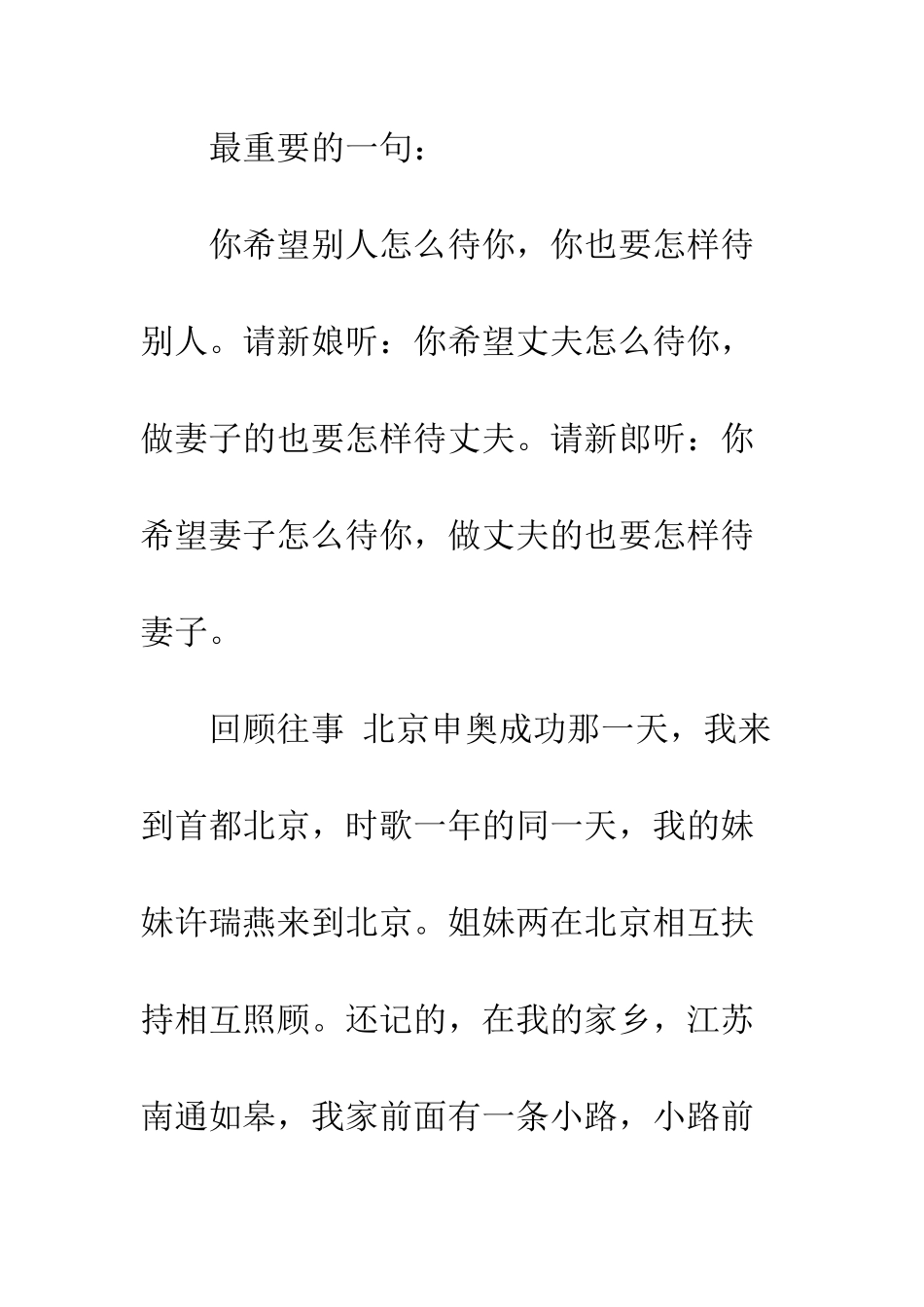 最重要的一句：

你希望别人怎么待你，你也要怎样待别人。请新娘听：你希望丈夫怎么待你，做妻子的也要怎样待丈夫。请新郎听：你希望妻子怎么待你，做丈夫的也要怎样待妻子。

回顾往事 北京申奥成功那一天，我来到首都北京，时歌一年的同一天，我的妹妹许瑞燕来到北京。姐妹两在北京相互扶持相互照顾。还记的，在我的家乡，江苏南通如皋，我家前面有一条小路，小路前